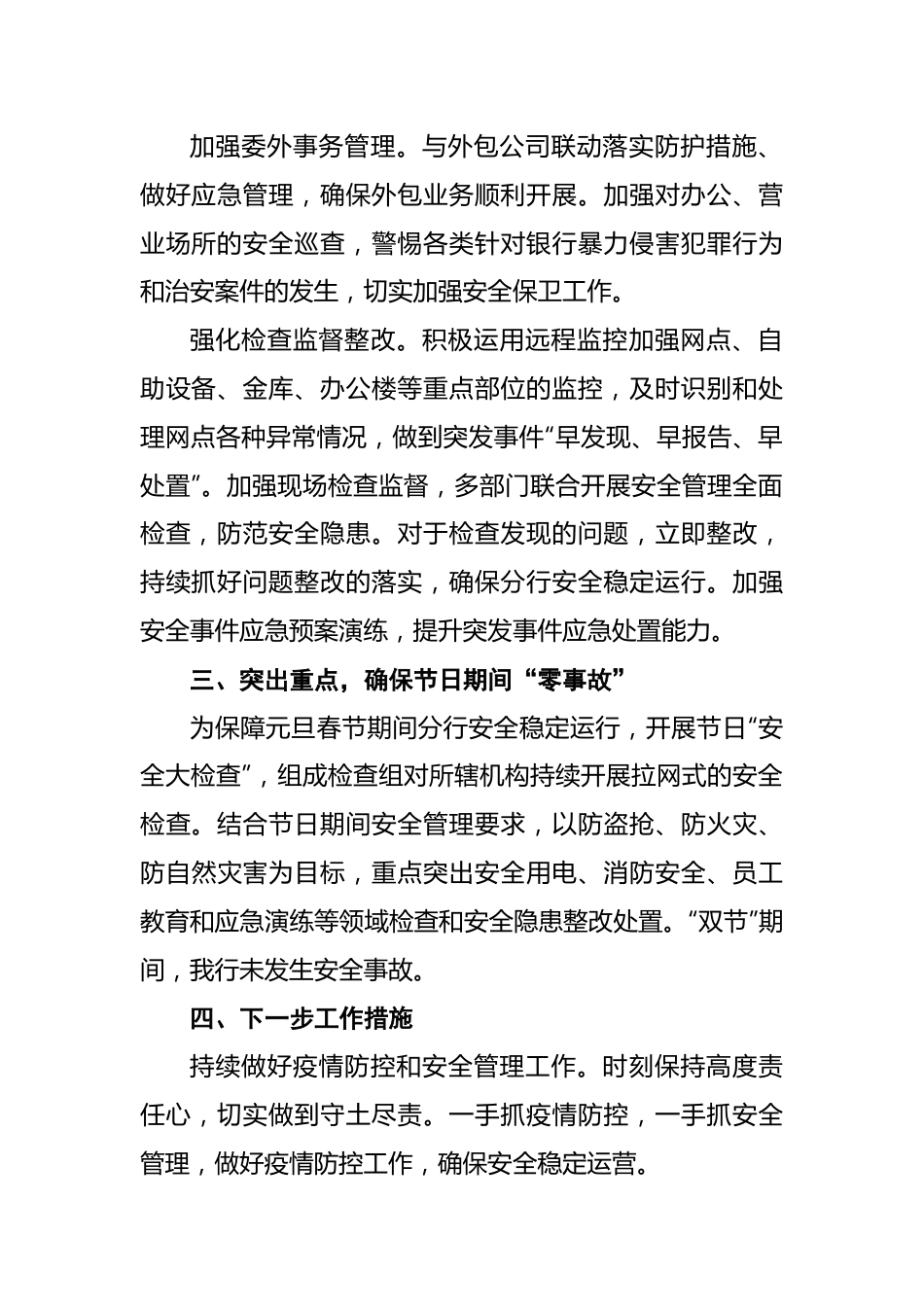 加强委外事务管理。与外包公司联动落实防护措施、做好应急管理，确保外包业务顺利开展。加强对办公、营业场所的安全巡查，警惕各类针对银行暴力侵害犯罪行为和治安案件的发生，切实加强安全保卫工作。

强化检查监督整改。积极运用远程监控加强网点、自助设备、金库、办公楼等重点部位的监控，及时识别和处理网点各种异常情况，做到突发事件“早发现、早报告、早处置”。加强现场检查监督，多部门联合开展安全管理全面检查，防范安全隐患。对于检查发现的问题，立即整改，持续抓好问题整改的落实，确保分行安全稳定运行。加强安全事件应急预案演练，提升突发事件应急处置能力。

三、突出重点，确保节日期间“零事故”

为保障元旦春节期间分行安全稳定运行，开展节日“安全大检查”，组成检查组对所辖机构持续开展拉网式的安全检查。结合节日期间安全管理要求，以防盗抢、防火灾、防自然灾害为目标，重点突出安全用电、消防安全、员工教育和应急演练等领域检查和安全隐患整改处置。“双节”期间，我行未发生安全事故。

四、下一步工作措施

持续做好疫情防控和安全管理工作。时刻保持高度责任心，切实做到守土尽责。一手抓疫情防控，一手抓安全管理，做好疫情防控工作，确保安全稳定运营。